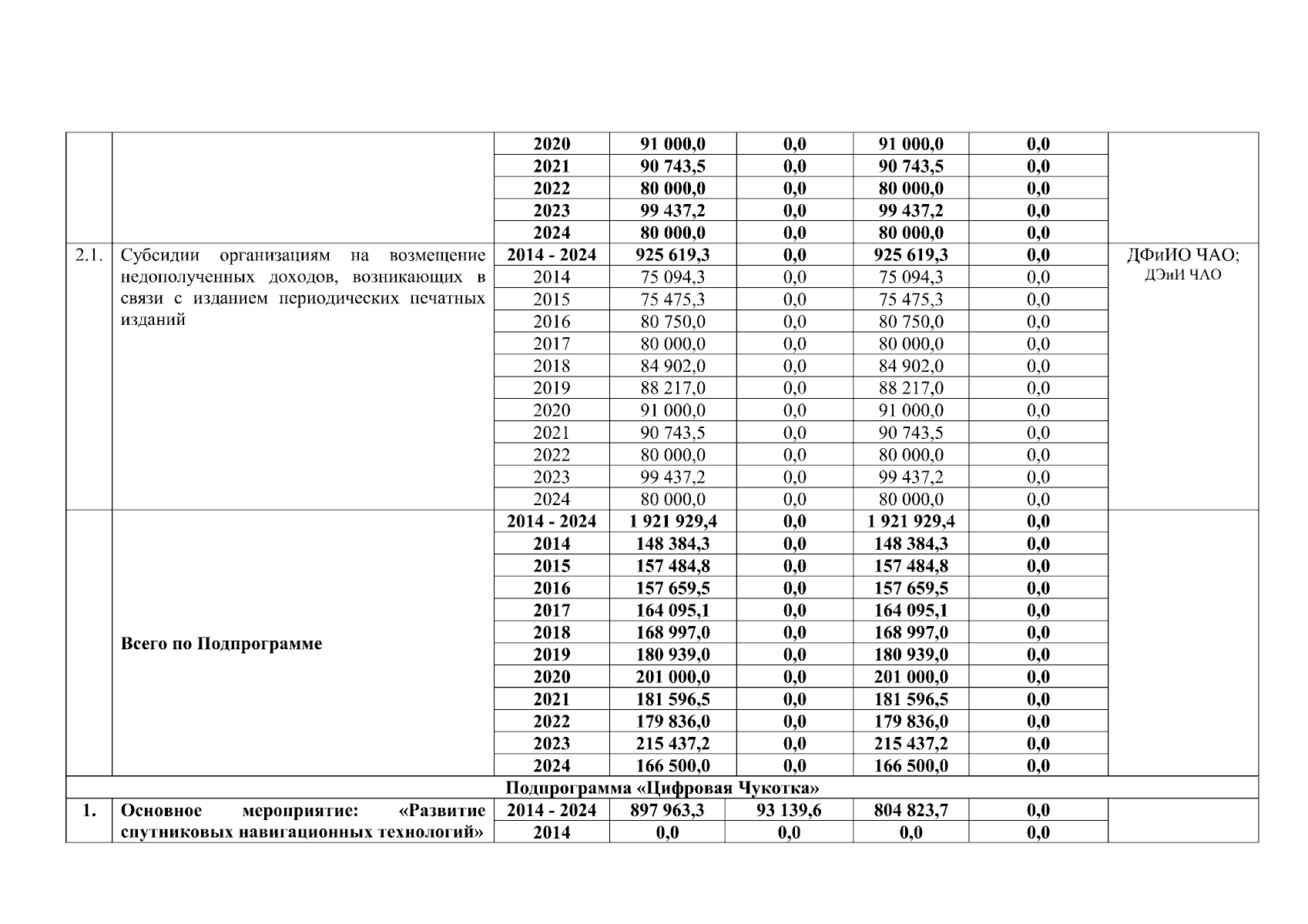 |  |  |  |  |  |  |  |  |
|---|---|---|---|---|---|---|---|
|  |  | 2020 | 91 000,0 | 0,0 | 91 000,0 | 0,0 |  |
|  |  | 2021 | 90 743,5 | 0,0 | 90 743,5 | 0,0 |  |
|  |  | 2022 | 80 000,0 | 0,0 | 80 000,0 | 0,0 |  |
|  |  | 2023 | 99 437,2 | 0,0 | 99 437,2 | 0,0 |  |
|  |  | 2024 | 80 000,0 | 0,0 | 80 000,0 | 0,0 |  |
| 2.1. | Субсидии организациям на возмещение недополученных доходов, возникающих в связи с изданием периодических печатных изданий | 2014 - 2024 | 925 619,3 | 0,0 | 925 619,3 | 0,0 | ДФиИО ЧАО; ДЭиИ ЧАО |
|  |  | 2014 | 75 094,3 | 0,0 | 75 094,3 | 0,0 |  |
|  |  | 2015 | 75 475,3 | 0,0 | 75 475,3 | 0,0 |  |
|  |  | 2016 | 80 750,0 | 0,0 | 80 750,0 | 0,0 |  |
|  |  | 2017 | 80 000,0 | 0,0 | 80 000,0 | 0,0 |  |
|  |  | 2018 | 84 902,0 | 0,0 | 84 902,0 | 0,0 |  |
|  |  | 2019 | 88 217,0 | 0,0 | 88 217,0 | 0,0 |  |
|  |  | 2020 | 91 000,0 | 0,0 | 91 000,0 | 0,0 |  |
|  |  | 2021 | 90 743,5 | 0,0 | 90 743,5 | 0,0 |  |
|  |  | 2022 | 80 000,0 | 0,0 | 80 000,0 | 0,0 |  |
|  |  | 2023 | 99 437,2 | 0,0 | 99 437,2 | 0,0 |  |
|  |  | 2024 | 80 000,0 | 0,0 | 80 000,0 | 0,0 |  |
|  | Всего по Подпрограмме | 2014 - 2024 | 1 921 929,4 | 0,0 | 1 921 929,4 | 0,0 |  |
|  |  | 2014 | 148 384,3 | 0,0 | 148 384,3 | 0,0 |  |
|  |  | 2015 | 157 484,8 | 0,0 | 157 484,8 | 0,0 |  |
|  |  | 2016 | 157 659,5 | 0,0 | 157 659,5 | 0,0 |  |
|  |  | 2017 | 164 095,1 | 0,0 | 164 095,1 | 0,0 |  |
|  |  | 2018 | 168 997,0 | 0,0 | 168 997,0 | 0,0 |  |
|  |  | 2019 | 180 939,0 | 0,0 | 180 939,0 | 0,0 |  |
|  |  | 2020 | 201 000,0 | 0,0 | 201 000,0 | 0,0 |  |
|  |  | 2021 | 181 596,5 | 0,0 | 181 596,5 | 0,0 |  |
|  |  | 2022 | 179 836,0 | 0,0 | 179 836,0 | 0,0 |  |
|  |  | 2023 | 215 437,2 | 0,0 | 215 437,2 | 0,0 |  |
|  |  | 2024 | 166 500,0 | 0,0 | 166 500,0 | 0,0 |  |
| Подпрограмма «Цифровая Чукотка» |  |  |  |  |  |  |  |
| 1. | Основное мероприятие: «Развитие спутниковых навигационных технологий» | 2014 - 2024 | 897 963,3 | 93 139,6 | 804 823,7 | 0,0 |  |
|  |  | 2014 | 0,0 | 0,0 | 0,0 | 0,0 |  |